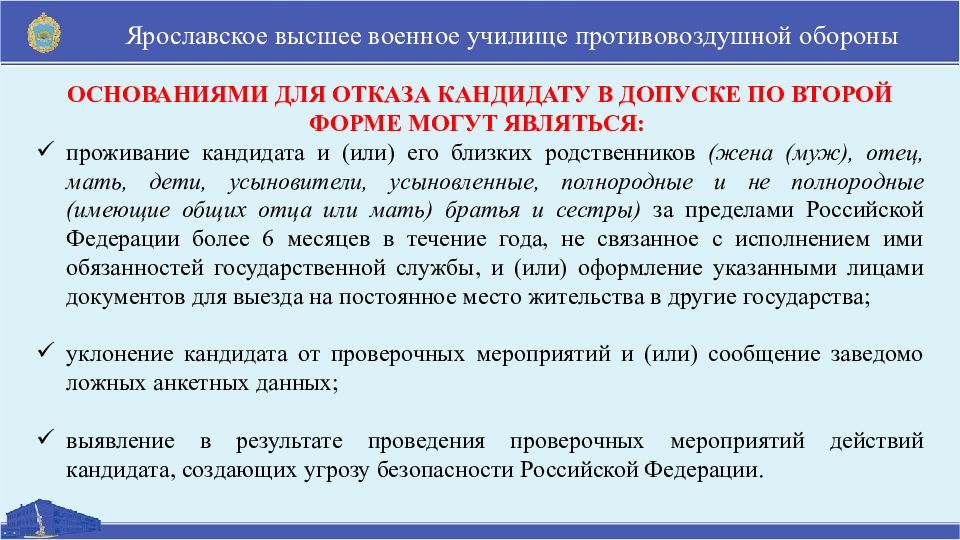 Ярославское высшее военное училище противовоздушной обороны

ОСНОВАНИЯМИ ДЛЯ ОТКАЗА КАНДИДАТУ В ДОПУСКЕ ПО ВТОРОЙ ФОРМЕ МОГУТ ЯВЛЯТЬСЯ:

✓ проживание кандидата и (или) его близких родственников (жена (муж), отец, мать, дети, усыновители, усыновленные, полнородные и не полнородные (имеющие общих отца или мать) братья и сестры) за пределами Российской Федерации более 6 месяцев в течение года, не связанное с исполнением ими обязанностей государственной службы, и (или) оформление указанными лицами документов для выезда на постоянное место жительства в другие государства;

✓ уклонение кандидата от проверочных мероприятий и (или) сообщение заведомо ложных анкетных данных;

✓ выявление в результате проведения проверочных мероприятий действий кандидата, создающих угрозу безопасности Российской Федерации.